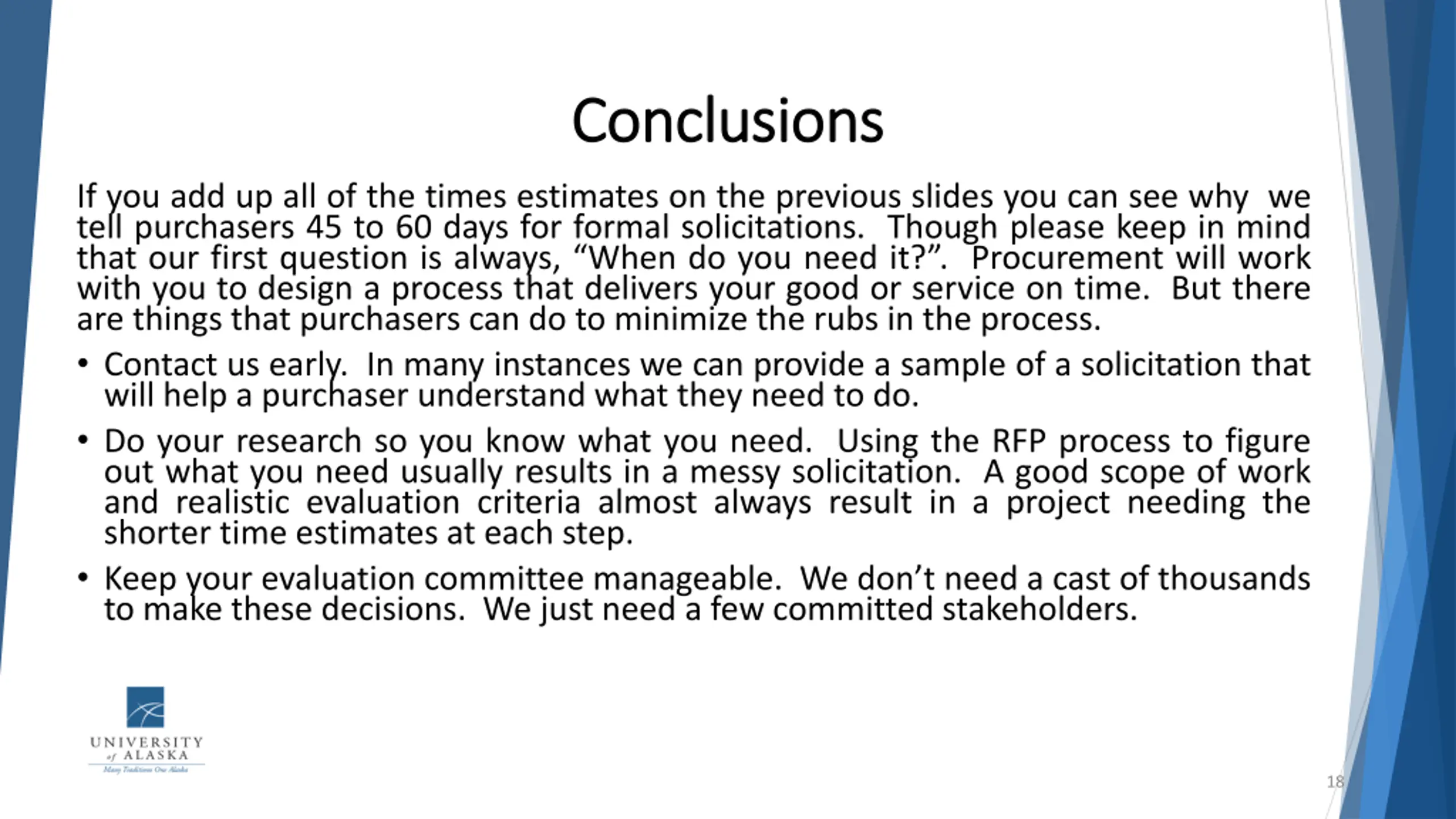 Conclusions

If you add up all of the times estimates on the previous slides you can see why we tell purchasers 45 to 60 days for formal solicitations. Though please keep in mind that our first question is always, “When do you need it?”. Procurement will work with you to design a process that delivers your good or service on time. But there are things that purchasers can do to minimize the rubs in the process.

• Contact us early. In many instances we can provide a sample of a solicitation that will help a purchaser understand what they need to do.

• Do your research so you know what you need. Using the RFP process to figure out what you need usually results in a messy solicitation. A good scope of work and realistic evaluation criteria almost always result in a project needing the shorter time estimates at each step.

• Keep your evaluation committee manageable. We don’t need a cast of thousands to make these decisions. We just need a few committed stakeholders.

UNIVERSITY of ALASKA
Many Traditions One Alaska

18